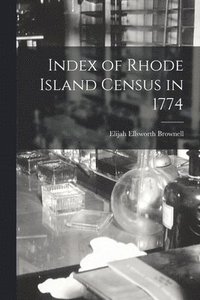 Index of Rhode Island Census in 1774

Elijah Ellsworth Brownell